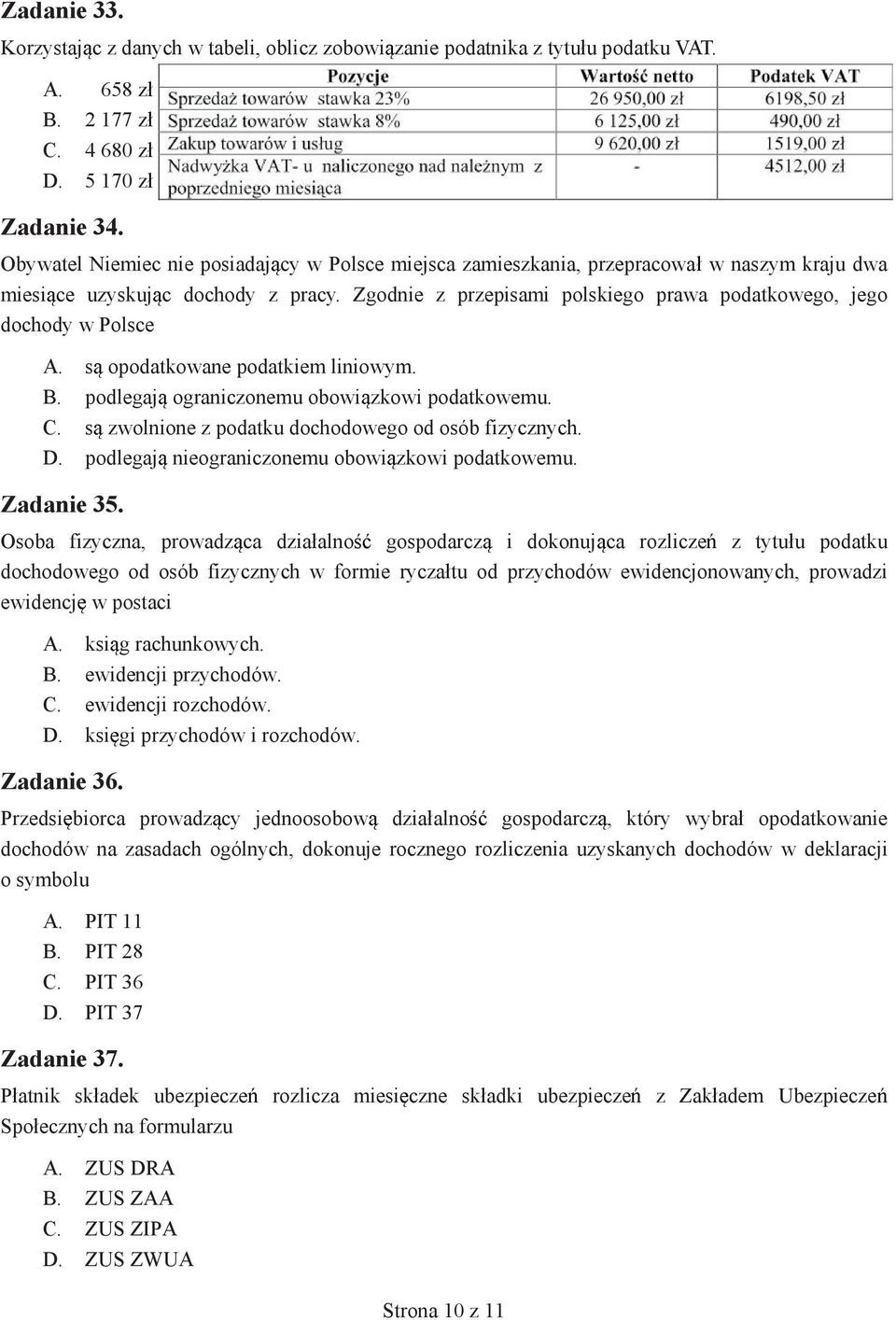 Zadanie 33.

Korzystając z danych w tabeli, oblicz zobowiązanie podatnika z tytułu podatku VAT.

A. 658 zł
B. 2 177 zł
C. 4 680 zł
D. 5 170 zł

| Pozycje | Wartość netto | Podatek VAT |
|---|---|---|
| Sprzedaż towarów stawka 23% | 26 950,00 zł | 6198,50 zł |
| Sprzedaż towarów stawka 8% | 6 125,00 zł | 490,00 zł |
| Zakup towarów i usług | 9 620,00 zł | 1519,00 zł |
| Nadwyżka VAT- u naliczonego nad należnym z poprzedniego miesiąca | - | 4512,00 zł |

Zadanie 34.

Obywatel Niemiec nie posiadający w Polsce miejsca zamieszkania, przepracował w naszym kraju dwa miesiące uzyskując dochody z pracy. Zgodnie z przepisami polskiego prawa podatkowego, jego dochody w Polsce

A. są opodatkowane podatkiem liniowym.
B. podlegają ograniczonemu obowiązkowi podatkowemu.
C. są zwolnione z podatku dochodowego od osób fizycznych.
D. podlegają nieograniczonemu obowiązkowi podatkowemu.

Zadanie 35.

Osoba fizyczna, prowadząca działalność gospodarczą i dokonująca rozliczeń z tytułu podatku dochodowego od osób fizycznych w formie ryczałtu od przychodów ewidencjonowanych, prowadzi ewidencję w postaci

A. ksiąg rachunkowych.
B. ewidencji przychodów.
C. ewidencji rozchodów.
D. księgi przychodów i rozchodów.

Zadanie 36.

Przedsiębiorca prowadzący jednoosobową działalność gospodarczą, który wybrał opodatkowanie dochodów na zasadach ogólnych, dokonuje rocznego rozliczenia uzyskanych dochodów w deklaracji o symbolu

A. PIT 11
B. PIT 28
C. PIT 36
D. PIT 37

Zadanie 37.

Płatnik składek ubezpieczeń rozlicza miesięczne składki ubezpieczeń z Zakładem Ubezpieczeń Społecznych na formularzu

A. ZUS DRA
B. ZUS ZAA
C. ZUS ZIPA
D. ZUS ZWUA

Strona 10 z 11